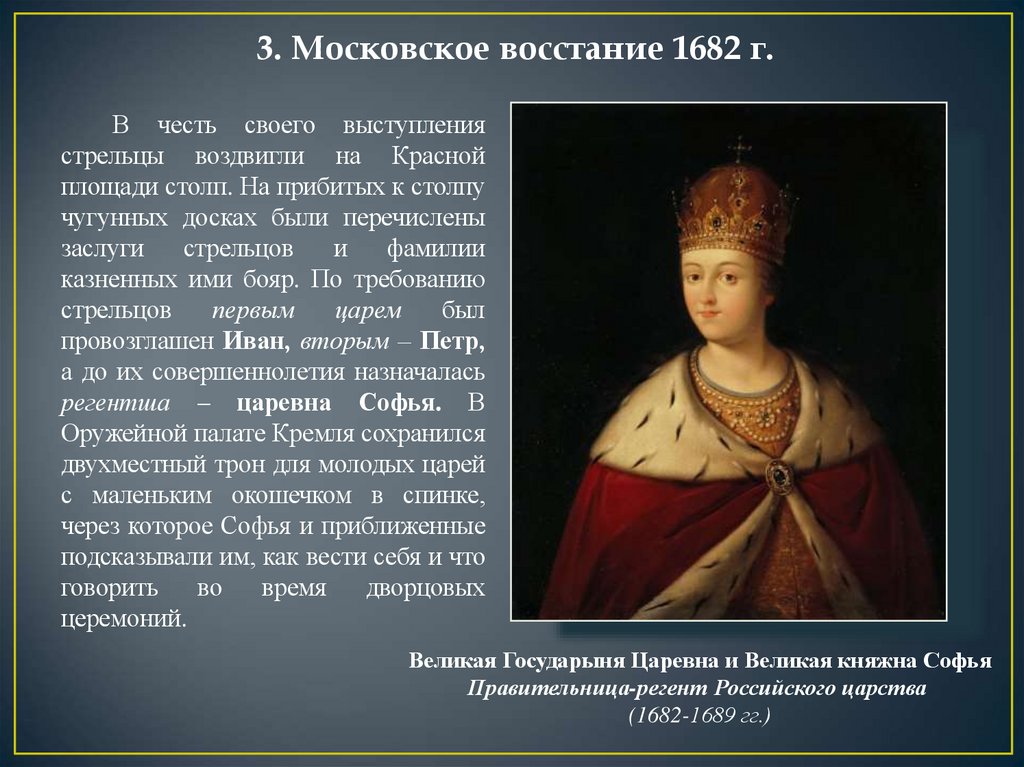 3. Московское восстание 1682 г.

В честь своего выступления стрельцы воздвигли на Красной площади столп. На прибитых к столпу чугунных досках были перечислены заслуги стрельцов и фамилии казненных ими бояр. По требованию стрельцов первым царем был провозглашен Иван, вторым – Петр, а до их совершеннолетия назначалась регентша – царевна Софья. В Оружейной палате Кремля сохранился двухместный трон для молодых царей с маленьким окошечком в спинке, через которое Софья и приближенные подсказывали им, как вести себя и что говорить во время дворцовых церемоний.

Великая Государыня Царевна и Великая княжна Софья
Правительница-регент Российского царства
(1682-1689 гг.)